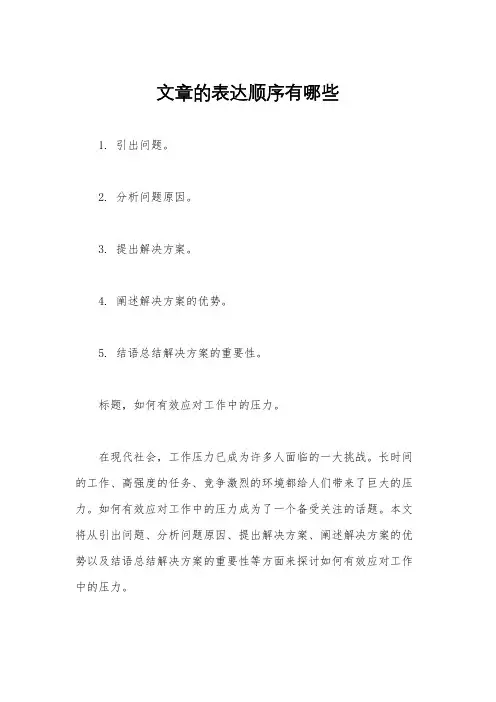 文章的表达顺序有哪些

1. 引出问题。

2. 分析问题原因。

3. 提出解决方案。

4. 阐述解决方案的优势。

5. 结语总结解决方案的重要性。

标题，如何有效应对工作中的压力。

在现代社会，工作压力已成为许多人面临的一大挑战。长时间的工作、高强度的任务、竞争激烈的环境都给人们带来了巨大的压力。如何有效应对工作中的压力成为了一个备受关注的话题。本文将从引出问题、分析问题原因、提出解决方案、阐述解决方案的优势以及结语总结解决方案的重要性等方面来探讨如何有效应对工作中的压力。